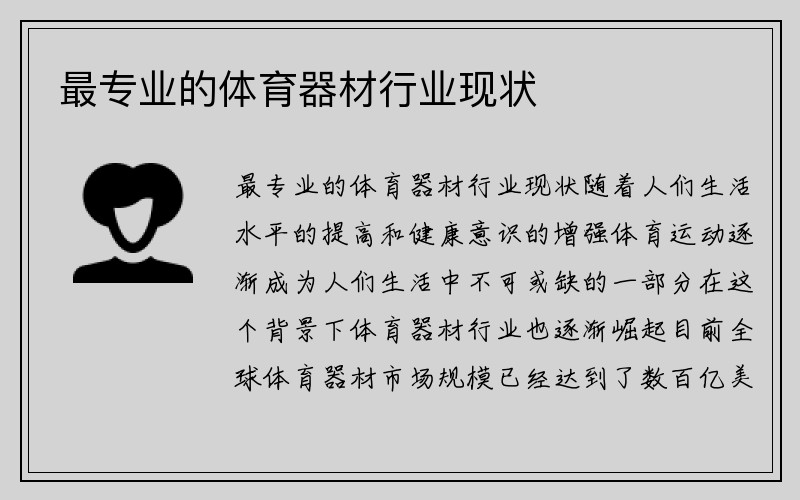 最专业的体育器材行业现状

最专业的体育器材行业现状随着人们生活水平的提高和健康意识的增强体育运动逐渐成为人们生活中不可或缺的一部分在这个背景下体育器材行业也逐渐崛起目前全球体育器材市场规模已经达到了数百亿美